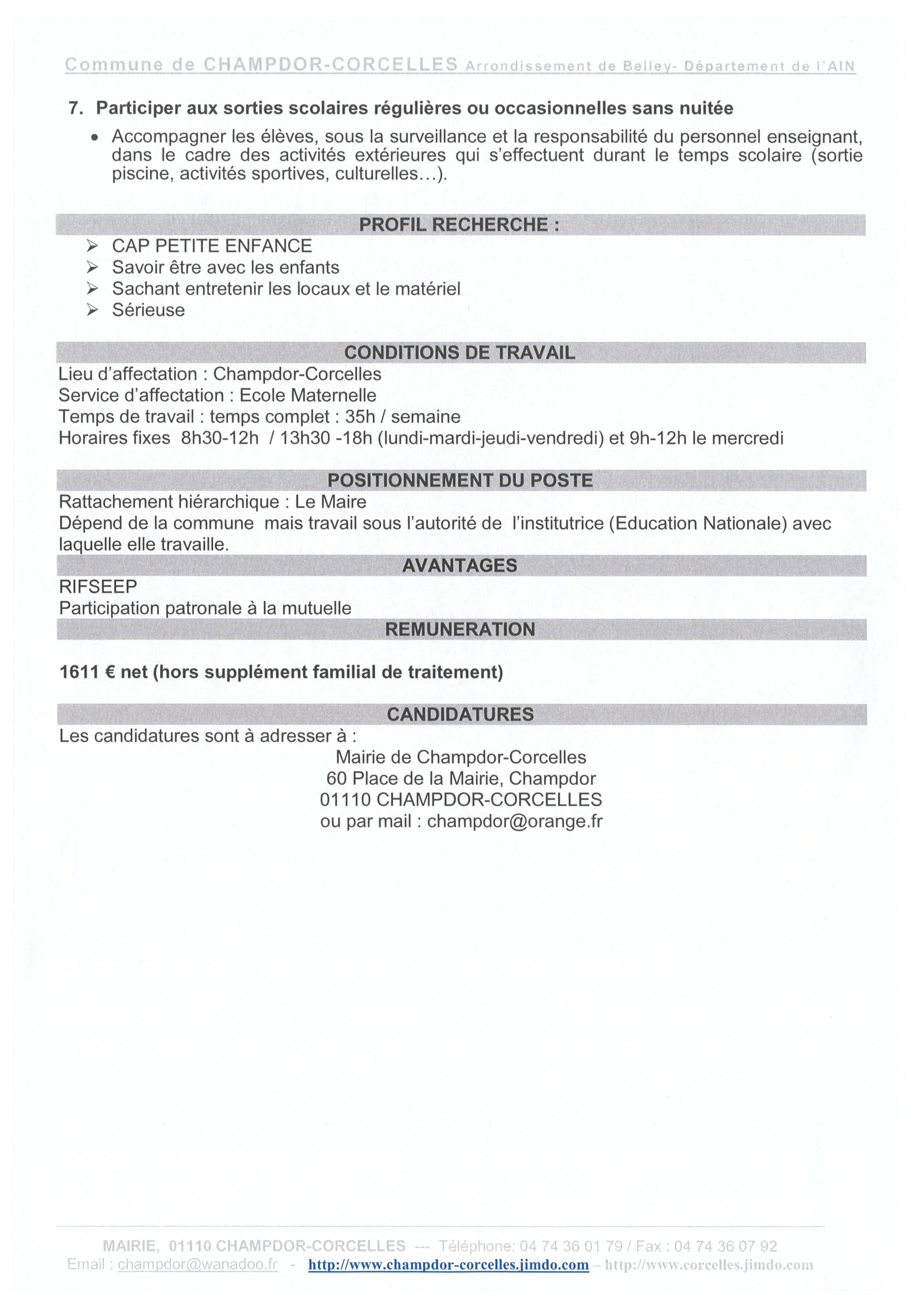 Commune de CHAMPDOR-CORCELLES Arrondissement de Belley- Département de l'AIN

7. Participer aux sorties scolaires régulières ou occasionnelles sans nuitée

• Accompagner les élèves, sous la surveillance et la responsabilité du personnel enseignant, dans le cadre des activités extérieures qui s'effectuent durant le temps scolaire (sortie piscine, activités sportives, culturelles…).

PROFIL RECHERCHE :

➢ CAP PETITE ENFANCE
➢ Savoir être avec les enfants
➢ Sachant entretenir les locaux et le matériel
➢ Sérieuse

CONDITIONS DE TRAVAIL

Lieu d'affectation : Champdor-Corcelles
Service d'affectation : Ecole Maternelle
Temps de travail : temps complet : 35h / semaine
Horaires fixes 8h30-12h / 13h30 -18h (lundi-mardi-jeudi-vendredi) et 9h-12h le mercredi

POSITIONNEMENT DU POSTE

Rattachement hiérarchique : Le Maire
Dépend de la commune mais travail sous l'autorité de l'institutrice (Education Nationale) avec laquelle elle travaille.

AVANTAGES

RIFSEEP
Participation patronale à la mutuelle

REMUNERATION

1611 € net (hors supplément familial de traitement)

CANDIDATURES

Les candidatures sont à adresser à :

Mairie de Champdor-Corcelles
60 Place de la Mairie, Champdor
01110 CHAMPDOR-CORCELLES
ou par mail : champdor@orange.fr

MAIRIE, 01110 CHAMPDOR-CORCELLES --- Téléphone: 04 74 36 01 79 / Fax : 04 74 36 07 92
Email : champdor@wanadoo.fr - http://www.champdor-corcelles.jimdo.com – http://www.corcelles.jimdo.com